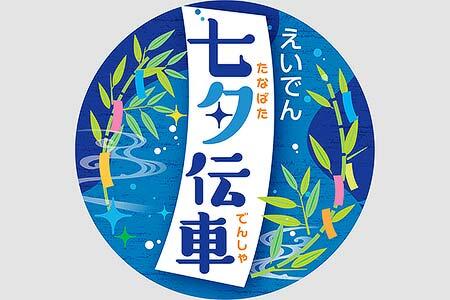 えいでん

七夕伝車

たなばた

でんしゃ